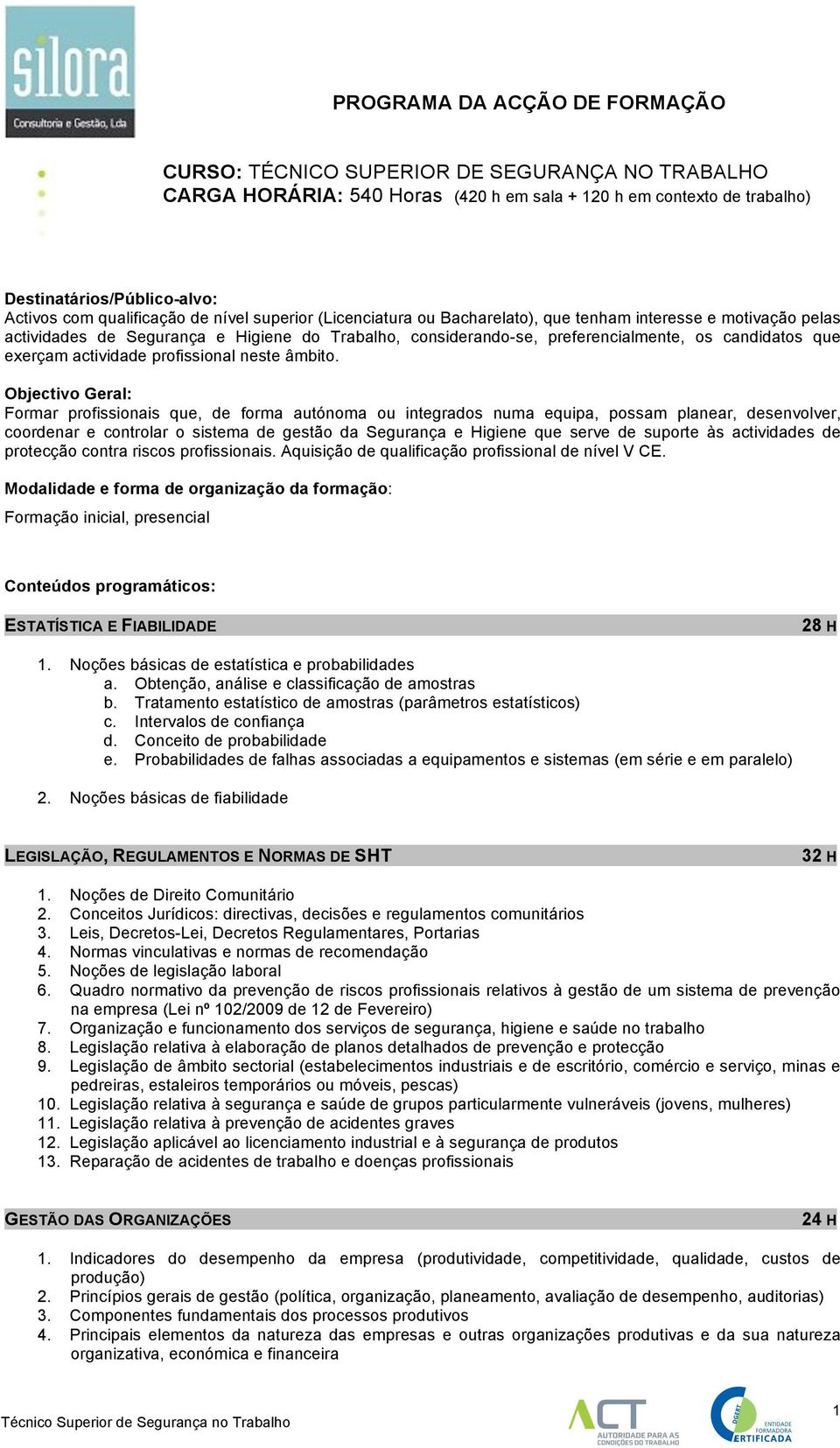 silora
Consultoria e Gestão, Lda

PROGRAMA DA ACÇÃO DE FORMAÇÃO

CURSO: TÉCNICO SUPERIOR DE SEGURANÇA NO TRABALHO
CARGA HORÁRIA: 540 Horas (420 h em sala + 120 h em contexto de trabalho)

Destinatários/Público-alvo:
Activos com qualificação de nível superior (Licenciatura ou Bacharelato), que tenham interesse e motivação pelas actividades de Segurança e Higiene do Trabalho, considerando-se, preferencialmente, os candidatos que exerçam actividade profissional neste âmbito.

Objectivo Geral:
Formar profissionais que, de forma autónoma ou integrados numa equipa, possam planear, desenvolver, coordenar e controlar o sistema de gestão da Segurança e Higiene que serve de suporte às actividades de protecção contra riscos profissionais. Aquisição de qualificação profissional de nível V CE.

Modalidade e forma de organização da formação:
Formação inicial, presencial

Conteúdos programáticos:

ESTATÍSTICA E FIABILIDADE 28 H

1. Noções básicas de estatística e probabilidades
a. Obtenção, análise e classificação de amostras
b. Tratamento estatístico de amostras (parâmetros estatísticos)
c. Intervalos de confiança
d. Conceito de probabilidade
e. Probabilidades de falhas associadas a equipamentos e sistemas (em série e em paralelo)

2. Noções básicas de fiabilidade

LEGISLAÇÃO, REGULAMENTOS E NORMAS DE SHT 32 H

1. Noções de Direito Comunitário
2. Conceitos Jurídicos: directivas, decisões e regulamentos comunitários
3. Leis, Decretos-Lei, Decretos Regulamentares, Portarias
4. Normas vinculativas e normas de recomendação
5. Noções de legislação laboral
6. Quadro normativo da prevenção de riscos profissionais relativos à gestão de um sistema de prevenção na empresa (Lei nº 102/2009 de 12 de Fevereiro)
7. Organização e funcionamento dos serviços de segurança, higiene e saúde no trabalho
8. Legislação relativa à elaboração de planos detalhados de prevenção e protecção
9. Legislação de âmbito sectorial (estabelecimentos industriais e de escritório, comércio e serviço, minas e pedreiras, estaleiros temporários ou móveis, pescas)
10. Legislação relativa à segurança e saúde de grupos particularmente vulneráveis (jovens, mulheres)
11. Legislação relativa à prevenção de acidentes graves
12. Legislação aplicável ao licenciamento industrial e à segurança de produtos
13. Reparação de acidentes de trabalho e doenças profissionais

GESTÃO DAS ORGANIZAÇÕES 24 H

1. Indicadores do desempenho da empresa (produtividade, competitividade, qualidade, custos de produção)
2. Princípios gerais de gestão (política, organização, planeamento, avaliação de desempenho, auditorias)
3. Componentes fundamentais dos processos produtivos
4. Principais elementos da natureza das empresas e outras organizações produtivas e da sua natureza organizativa, económica e financeira

Técnico Superior de Segurança no Trabalho
ACT AUTORIDADE PARA AS CONDIÇÕES DO TRABALHO
DGERT ENTIDADE FORMADORA CERTIFICADA
1